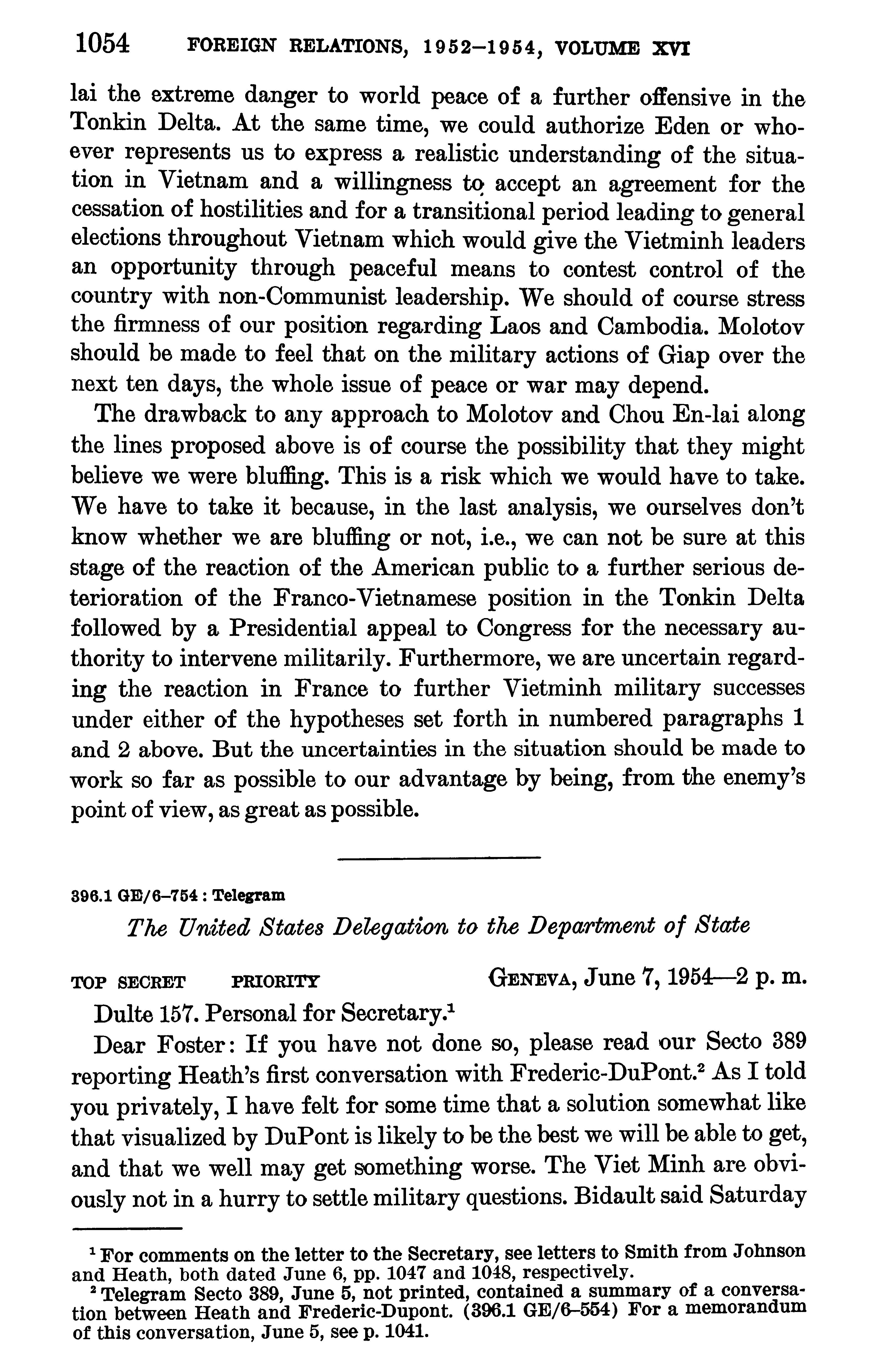 1054 FOREIGN RELATIONS, 1952–1954, VOLUME XVI

lai the extreme danger to world peace of a further offensive in the Tonkin Delta. At the same time, we could authorize Eden or whoever represents us to express a realistic understanding of the situation in Vietnam and a willingness to accept an agreement for the cessation of hostilities and for a transitional period leading to general elections throughout Vietnam which would give the Vietminh leaders an opportunity through peaceful means to contest control of the country with non-Communist leadership. We should of course stress the firmness of our position regarding Laos and Cambodia. Molotov should be made to feel that on the military actions of Giap over the next ten days, the whole issue of peace or war may depend.

The drawback to any approach to Molotov and Chou En-lai along the lines proposed above is of course the possibility that they might believe we were bluffing. This is a risk which we would have to take. We have to take it because, in the last analysis, we ourselves don't know whether we are bluffing or not, i.e., we can not be sure at this stage of the reaction of the American public to a further serious deterioration of the Franco-Vietnamese position in the Tonkin Delta followed by a Presidential appeal to Congress for the necessary authority to intervene militarily. Furthermore, we are uncertain regarding the reaction in France to further Vietminh military successes under either of the hypotheses set forth in numbered paragraphs 1 and 2 above. But the uncertainties in the situation should be made to work so far as possible to our advantage by being, from the enemy's point of view, as great as possible.

396.1 GE/6–754 : Telegram

The United States Delegation to the Department of State

TOP SECRET PRIORITY GENEVA, June 7, 1954—2 p. m.

Dulte 157. Personal for Secretary.$^1$

Dear Foster: If you have not done so, please read our Secto 389 reporting Heath's first conversation with Frederic-DuPont.$^2$ As I told you privately, I have felt for some time that a solution somewhat like that visualized by DuPont is likely to be the best we will be able to get, and that we well may get something worse. The Viet Minh are obviously not in a hurry to settle military questions. Bidault said Saturday

$^1$ For comments on the letter to the Secretary, see letters to Smith from Johnson and Heath, both dated June 6, pp. 1047 and 1048, respectively.

$^2$ Telegram Secto 389, June 5, not printed, contained a summary of a conversation between Heath and Frederic-Dupont. (396.1 GE/6–554) For a memorandum of this conversation, June 5, see p. 1041.